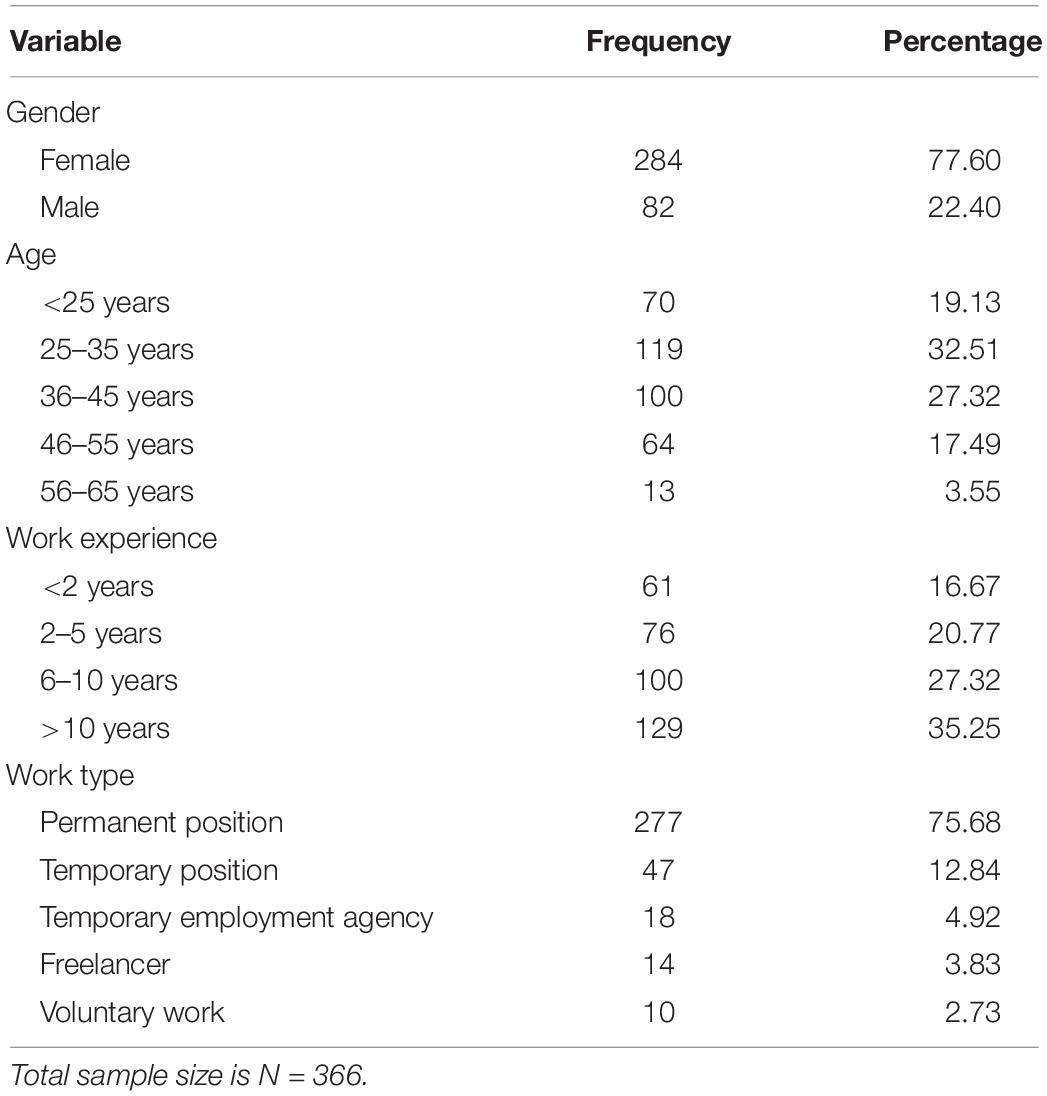 | Variable | Frequency | Percentage |
|---|---|---|
| Gender | | |
| Female | 284 | 77.60 |
| Male | 82 | 22.40 |
| Age | | |
| <25 years | 70 | 19.13 |
| 25–35 years | 119 | 32.51 |
| 36–45 years | 100 | 27.32 |
| 46–55 years | 64 | 17.49 |
| 56–65 years | 13 | 3.55 |
| Work experience | | |
| <2 years | 61 | 16.67 |
| 2–5 years | 76 | 20.77 |
| 6–10 years | 100 | 27.32 |
| >10 years | 129 | 35.25 |
| Work type | | |
| Permanent position | 277 | 75.68 |
| Temporary position | 47 | 12.84 |
| Temporary employment agency | 18 | 4.92 |
| Freelancer | 14 | 3.83 |
| Voluntary work | 10 | 2.73 |

Total sample size is N = 366.